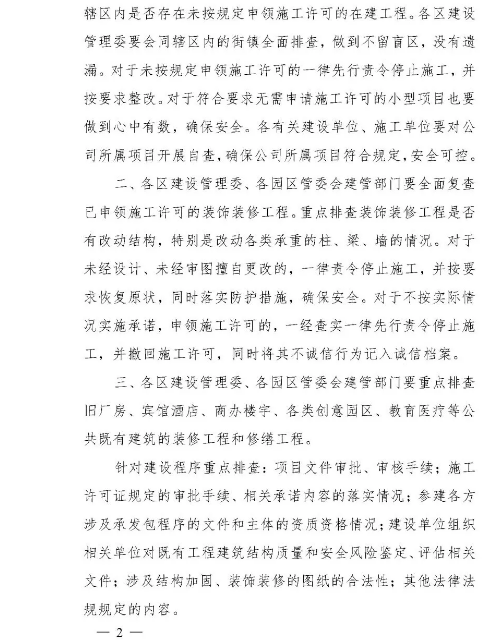 辖区内是否存在未按规定申领施工许可的在建工程。各区建设管理委要会同辖区内的街镇全面排查，做到不留盲区，没有遗漏。对于未按规定申领施工许可的一律先行责令停止施工，并按要求整改。对于符合要求无需申请施工许可的小型项目也要做到心中有数，确保安全。各有关建设单位、施工单位要对公司所属项目开展自查，确保公司所属项目符合规定，安全可控。

二、各区建设管理委、各园区管委会建管部门要全面复查已申领施工许可的装饰装修工程。重点排查装饰装修工程是否有改动结构，特别是改动各类承重的柱、梁、墙的情况。对于未经设计、未经审图擅自更改的，一律责令停止施工，并按要求恢复原状，同时落实防护措施，确保安全。对于不按实际情况实施承诺，申领施工许可的，一经查实一律先行责令停止施工，并撤回施工许可，同时将其不诚信行为记入诚信档案。

三、各区建设管理委、各园区管委会建管部门要重点排查旧厂房、宾馆酒店、商办楼宇、各类创意园区、教育医疗等公共既有建筑的装修工程和修缮工程。

针对建设程序重点排查：项目文件审批、审核手续；施工许可证规定的审批手续、相关承诺内容的落实情况；参建各方涉及承发包程序的文件和主体的资质资格情况；建设单位组织相关单位对既有工程建筑结构质量和安全风险鉴定、评估相关文件；涉及结构加固、装饰装修的图纸的合法性；其他法律法规规定的内容。

— 2 —